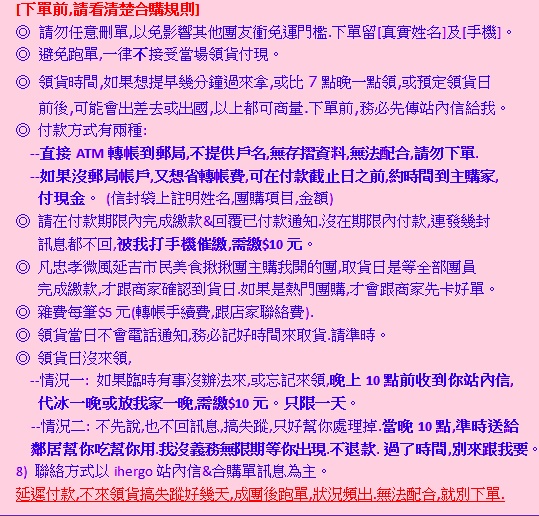 [下單前,請看清楚合購規則]

◎ 請勿任意刪單,以免影響其他團友衝免運門檻.下單留[真實姓名]及[手機]。

◎ 避免跑單,一律不接受當場領貨付現。

◎ 領貨時間,如果想提早幾分鐘過來拿,或比 7 點晚一點領,或預定領貨日前後,可能會出差去或出國,以上都可商量.下單前,務必先傳站內信給我。

◎ 付款方式有兩種:

--直接 ATM 轉帳到郵局,不提供戶名,無存摺資料,無法配合,請勿下單.

--如果沒郵局帳戶,又想省轉帳費,可在付款截止日之前,約時間到主購家,付現金。 (信封袋上註明姓名,團購項目,金額)

◎ 請在付款期限內完成繳款&回覆已付款通知.沒在期限內付款,連發幾封訊息都不回,被我打手機催繳,需繳$10 元。

◎ 凡忠孝微風延吉市民美食揪揪團主購我開的團,取貨日是等全部團員完成繳款,才跟商家確認到貨日.如果是熱門團購,才會跟商家先卡好單。

◎ 雜費每筆$5 元(轉帳手續費,跟店家聯絡費).

◎ 領貨當日不會電話通知,務必記好時間來取貨.請準時。

◎ 領貨日沒來領,

--情況一: 如果臨時有事沒辦法來,或忘記來領,晚上 10 點前收到你站內信,代冰一晚或放我家一晚,需繳$10 元。只限一天。

--情況二: 不先說,也不回訊息,搞失蹤,只好幫你處理掉.當晚 10 點,準時送給鄰居幫你吃幫你用.我沒義務無限期等你出現.不退款. 過了時間,別來跟我要。

8) 聯絡方式以 ihergo 站內信&合購單訊息為主。

延遲付款,不來領貨搞失蹤好幾天,成團後跑單,狀況頻出,無法配合,就別下單.